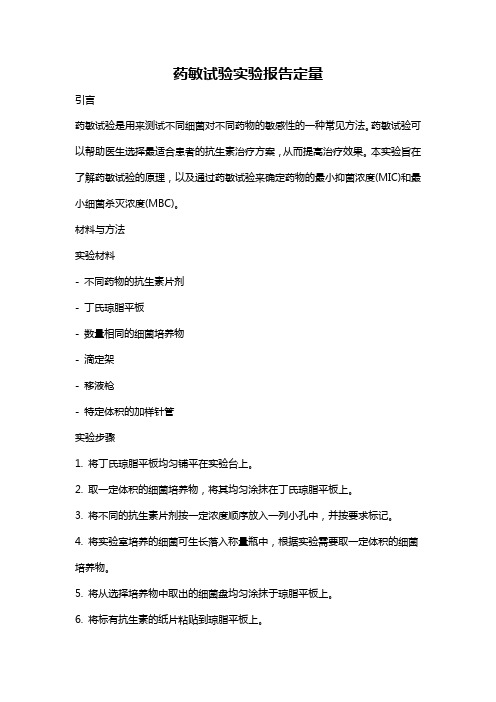 药敏试验实验报告定量

引言

药敏试验是用来测试不同细菌对不同药物的敏感性的一种常见方法。药敏试验可以帮助医生选择最适合患者的抗生素治疗方案，从而提高治疗效果。本实验旨在了解药敏试验的原理，以及通过药敏试验来确定药物的最小抑菌浓度(MIC)和最小细菌杀灭浓度(MBC)。

材料与方法

实验材料

- 不同药物的抗生素片剂

- 丁氏琼脂平板

- 数量相同的细菌培养物

- 滴定架

- 移液枪

- 特定体积的加样针管

实验步骤

1. 将丁氏琼脂平板均匀铺平在实验台上。

2. 取一定体积的细菌培养物，将其均匀涂抹在丁氏琼脂平板上。

3. 将不同的抗生素片剂按一定浓度顺序放入一列小孔中，并按要求标记。

4. 将实验室培养的细菌可生长落入称量瓶中，根据实验需要取一定体积的细菌培养物。

5. 将从选择培养物中取出的细菌盘均匀涂抹于琼脂平板上。

6. 将标有抗生素的纸片粘贴到琼脂平板上。